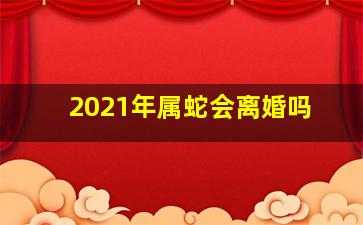 2021年属蛇会离婚吗